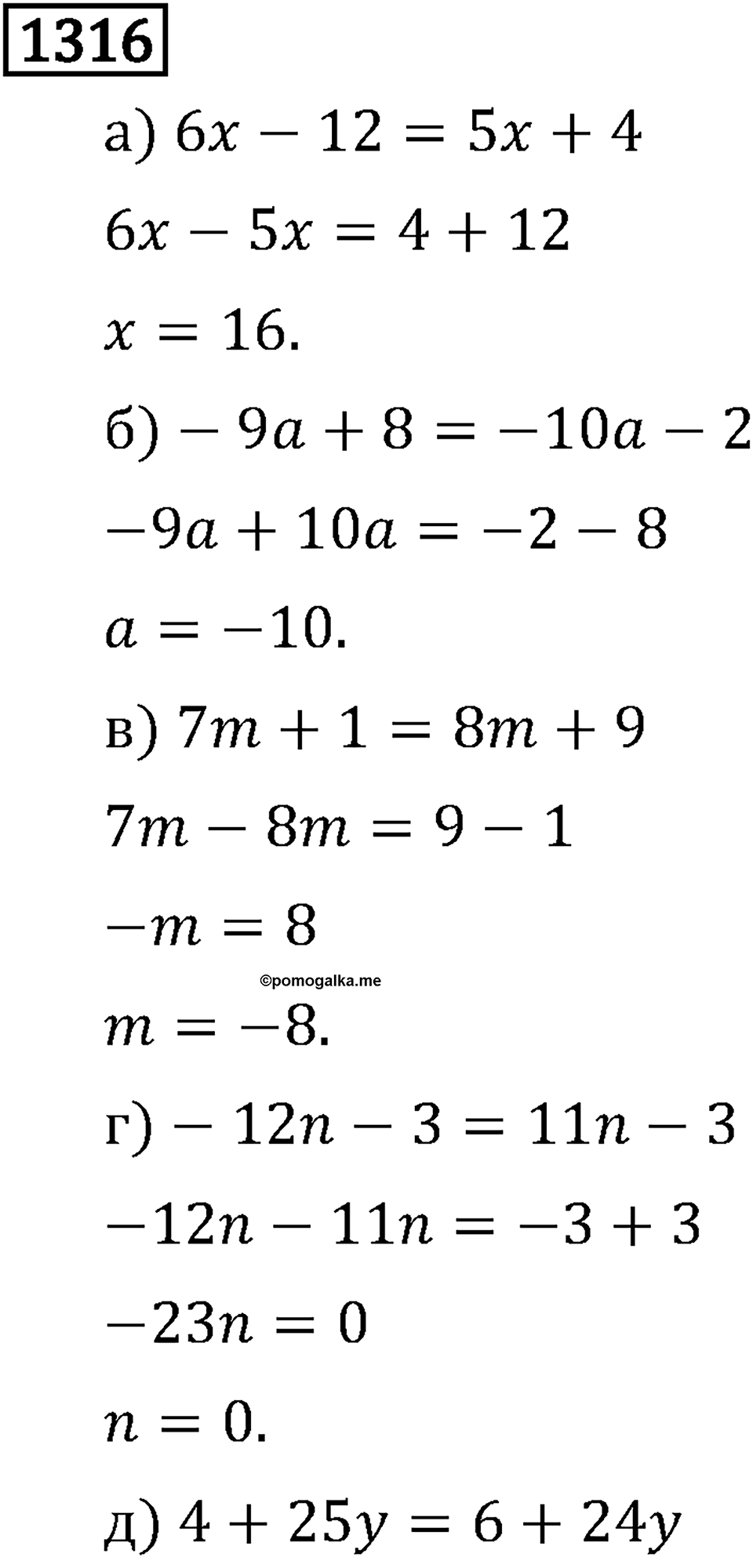 1316

а) $6x - 12 = 5x + 4$

$6x - 5x = 4 + 12$

$x = 16.$

б) $-9a + 8 = -10a - 2$

$-9a + 10a = -2 - 8$

$a = -10.$

в) $7m + 1 = 8m + 9$

$7m - 8m = 9 - 1$

$-m = 8$

©pomogalka.me

$m = -8.$

г) $-12n - 3 = 11n - 3$

$-12n - 11n = -3 + 3$

$-23n = 0$

$n = 0.$

д) $4 + 25y = 6 + 24y$